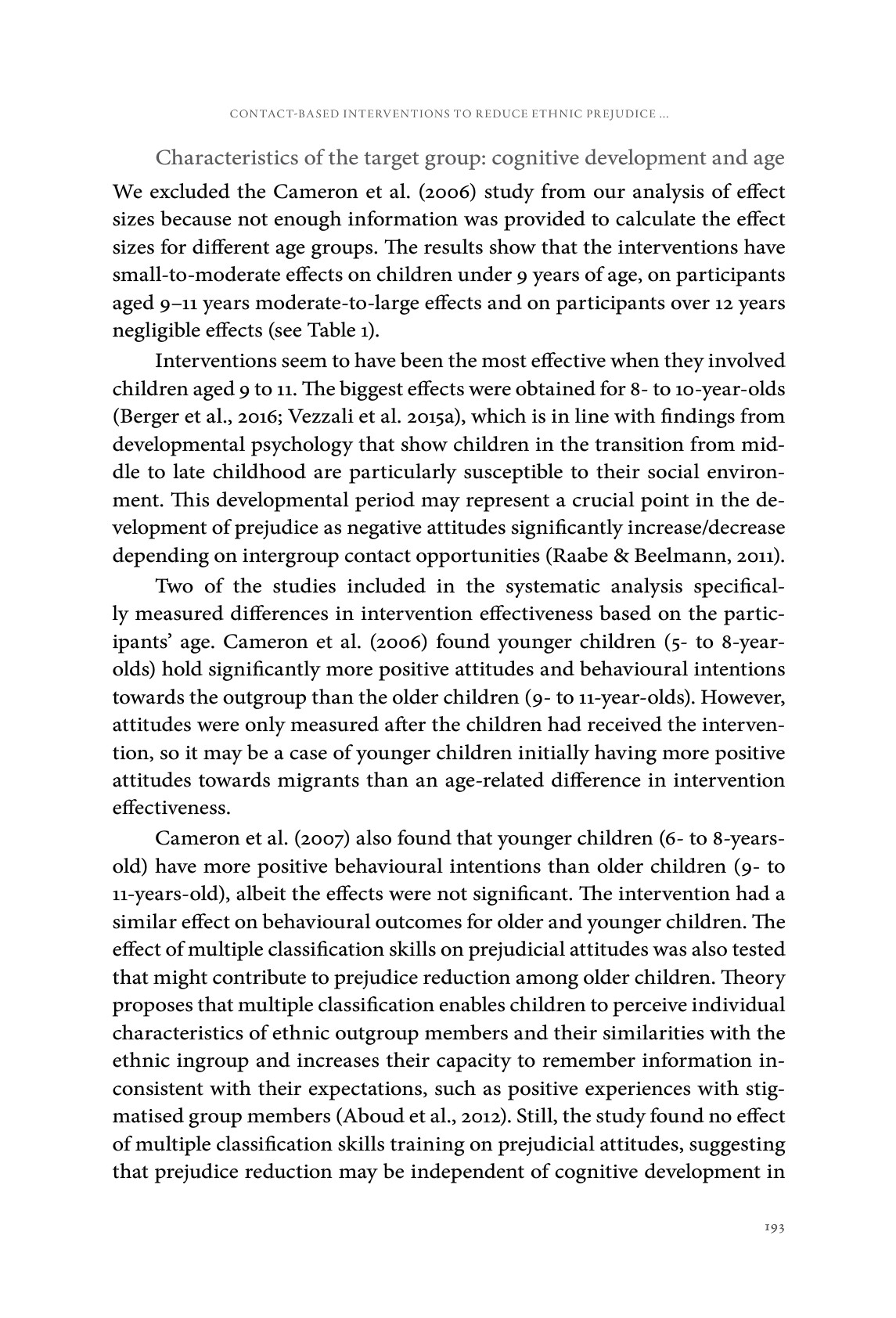 CONTACT-BASED INTERVENTIONS TO REDUCE ETHNIC PREJUDICE ...

Characteristics of the target group: cognitive development and age

We excluded the Cameron et al. (2006) study from our analysis of effect sizes because not enough information was provided to calculate the effect sizes for different age groups. The results show that the interventions have small-to-moderate effects on children under 9 years of age, on participants aged 9–11 years moderate-to-large effects and on participants over 12 years negligible effects (see Table 1).

Interventions seem to have been the most effective when they involved children aged 9 to 11. The biggest effects were obtained for 8- to 10-year-olds (Berger et al., 2016; Vezzali et al. 2015a), which is in line with findings from developmental psychology that show children in the transition from middle to late childhood are particularly susceptible to their social environment. This developmental period may represent a crucial point in the development of prejudice as negative attitudes significantly increase/decrease depending on intergroup contact opportunities (Raabe & Beelmann, 2011).

Two of the studies included in the systematic analysis specifically measured differences in intervention effectiveness based on the participants' age. Cameron et al. (2006) found younger children (5- to 8-year-olds) hold significantly more positive attitudes and behavioural intentions towards the outgroup than the older children (9- to 11-year-olds). However, attitudes were only measured after the children had received the intervention, so it may be a case of younger children initially having more positive attitudes towards migrants than an age-related difference in intervention effectiveness.

Cameron et al. (2007) also found that younger children (6- to 8-years-old) have more positive behavioural intentions than older children (9- to 11-years-old), albeit the effects were not significant. The intervention had a similar effect on behavioural outcomes for older and younger children. The effect of multiple classification skills on prejudicial attitudes was also tested that might contribute to prejudice reduction among older children. Theory proposes that multiple classification enables children to perceive individual characteristics of ethnic outgroup members and their similarities with the ethnic ingroup and increases their capacity to remember information inconsistent with their expectations, such as positive experiences with stigmatised group members (Aboud et al., 2012). Still, the study found no effect of multiple classification skills training on prejudicial attitudes, suggesting that prejudice reduction may be independent of cognitive development in

193